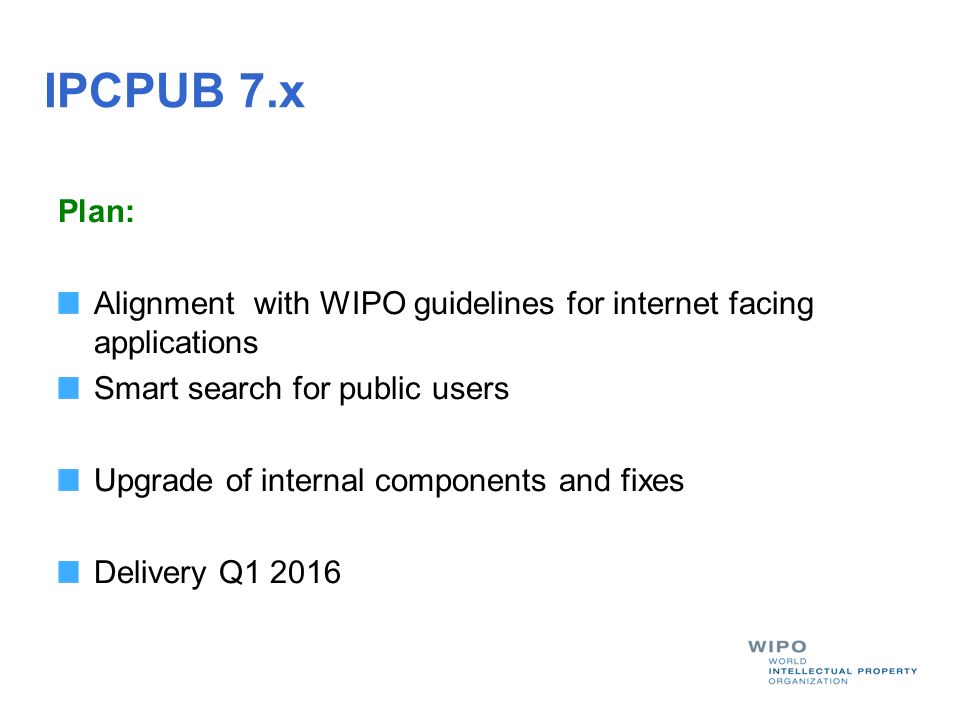 IPCPUB 7.x

Plan:

Alignment  with WIPO guidelines for internet facing applications

Smart search for public users

Upgrade of internal components and fixes

Delivery Q1 2016

WIPO
WORLD
INTELLECTUAL PROPERTY
ORGANIZATION